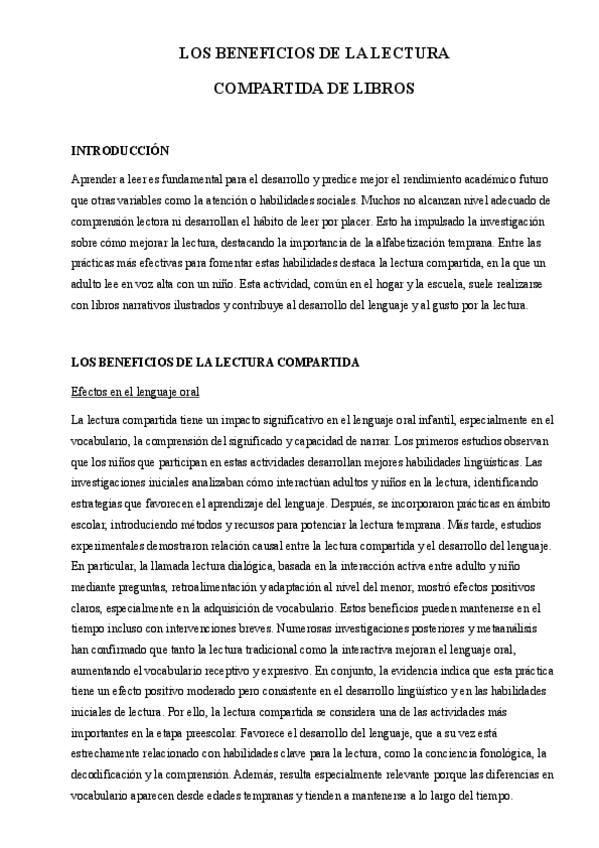 LOS BENEFICIOS DE LA LECTURA

COMPARTIDA DE LIBROS

INTRODUCCIÓN

Aprender a leer es fundamental para el desarrollo y predice mejor el rendimiento académico futuro que otras variables como la atención o habilidades sociales. Muchos no alcanzan nivel adecuado de comprensión lectora ni desarrollan el hábito de leer por placer. Esto ha impulsado la investigación sobre cómo mejorar la lectura, destacando la importancia de la alfabetización temprana. Entre las prácticas más efectivas para fomentar estas habilidades destaca la lectura compartida, en la que un adulto lee en voz alta con un niño. Esta actividad, común en el hogar y la escuela, suele realizarse con libros narrativos ilustrados y contribuye al desarrollo del lenguaje y al gusto por la lectura.

LOS BENEFICIOS DE LA LECTURA COMPARTIDA

Efectos en el lenguaje oral

La lectura compartida tiene un impacto significativo en el lenguaje oral infantil, especialmente en el vocabulario, la comprensión del significado y capacidad de narrar. Los primeros estudios observan que los niños que participan en estas actividades desarrollan mejores habilidades lingüísticas. Las investigaciones iniciales analizaban cómo interactúan adultos y niños en la lectura, identificando estrategias que favorecen el aprendizaje del lenguaje. Después, se incorporaron prácticas en ámbito escolar, introduciendo métodos y recursos para potenciar la lectura temprana. Más tarde, estudios experimentales demostraron relación causal entre la lectura compartida y el desarrollo del lenguaje. En particular, la llamada lectura dialógica, basada en la interacción activa entre adulto y niño mediante preguntas, retroalimentación y adaptación al nivel del menor, mostró efectos positivos claros, especialmente en la adquisición de vocabulario. Estos beneficios pueden mantenerse en el tiempo incluso con intervenciones breves. Numerosas investigaciones posteriores y metaanálisis han confirmado que tanto la lectura tradicional como la interactiva mejoran el lenguaje oral, aumentando el vocabulario receptivo y expresivo. En conjunto, la evidencia indica que esta práctica tiene un efecto positivo moderado pero consistente en el desarrollo lingüístico y en las habilidades iniciales de lectura. Por ello, la lectura compartida se considera una de las actividades más importantes en la etapa preescolar. Favorece el desarrollo del lenguaje, que a su vez está estrechamente relacionado con habilidades clave para la lectura, como la conciencia fonológica, la decodificación y la comprensión. Además, resulta especialmente relevante porque las diferencias en vocabulario aparecen desde edades tempranas y tienden a mantenerse a lo largo del tiempo.